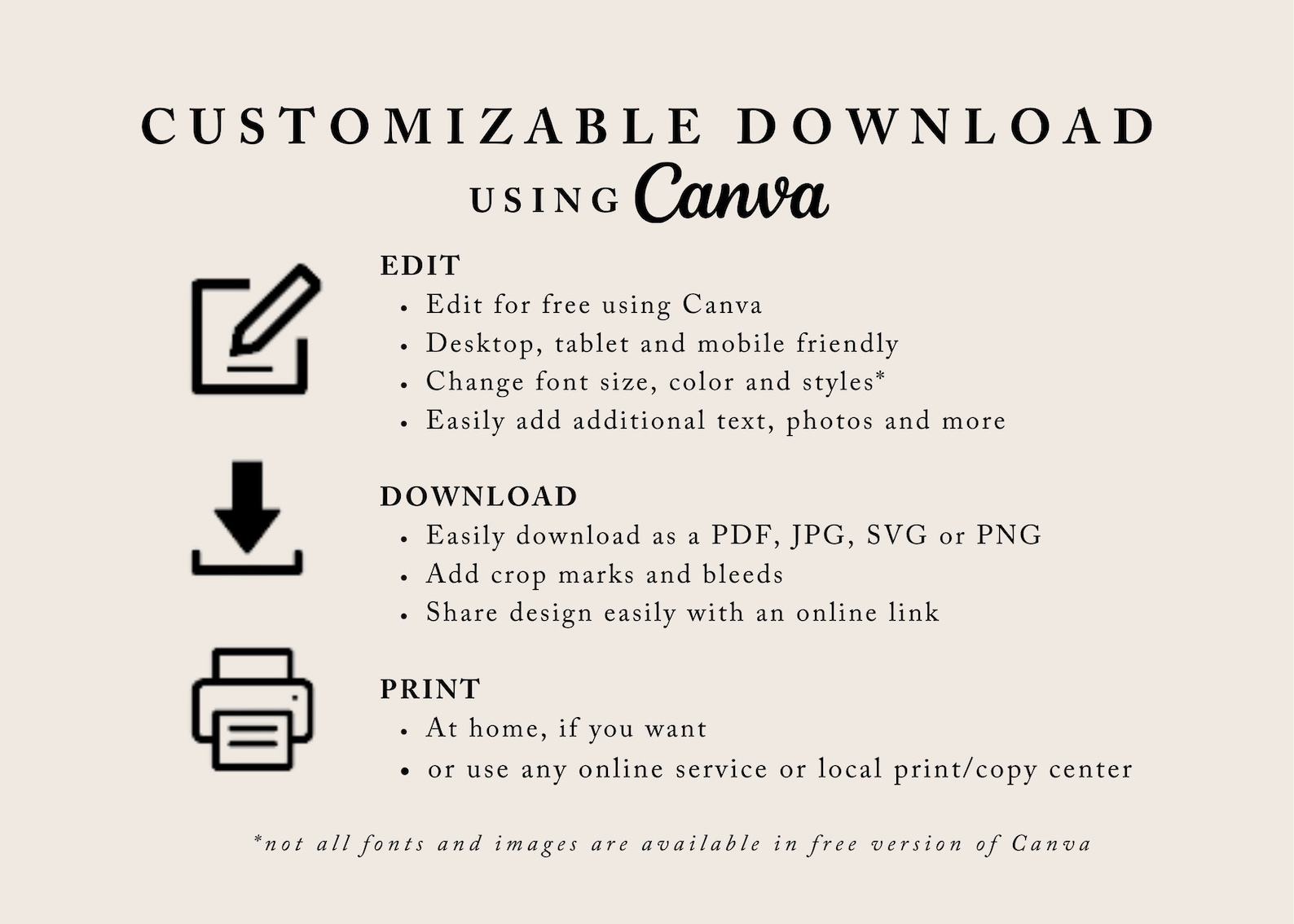 CUSTOMIZABLE DOWNLOAD
USING Canva

EDIT
• Edit for free using Canva
• Desktop, tablet and mobile friendly
• Change font size, color and styles*
• Easily add additional text, photos and more

DOWNLOAD
• Easily download as a PDF, JPG, SVG or PNG
• Add crop marks and bleeds
• Share design easily with an online link

PRINT
• At home, if you want
• or use any online service or local print/copy center

*not all fonts and images are available in free version of Canva